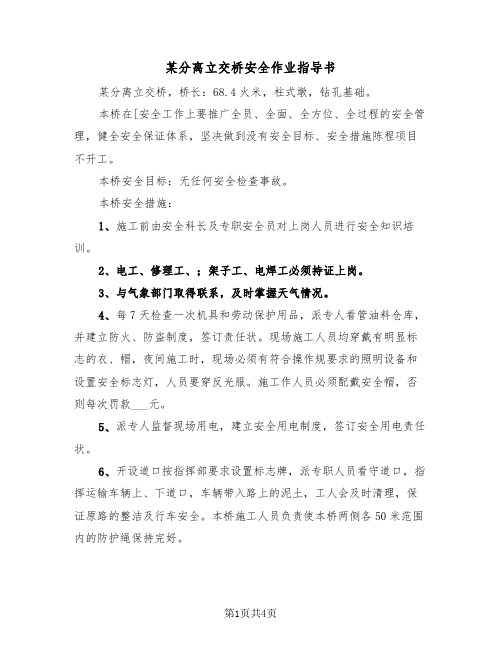 某分离立交桥安全作业指导书

某分离立交桥，桥长：68.4火米，柱式墩，钻孔基础。

本桥在[安全工作上要推广全员、全面、全方位、全过程的安全管理，健全安全保证体系，坚决做到没有安全目标、安全措施陈程项目不开工。

本桥安全目标：无任何安全检查事故。

本桥安全措施：

1、施工前由安全科长及专职安全员对上岗人员进行安全知识培训。

2、电工、修理工、；架子工、电焊工必须持证上岗。

3、与气象部门取得联系，及时掌握天气情况。

4、每7天检查一次机具和劳动保护用品，派专人看管油料仓库，并建立防火、防盗制度，签订责任状。现场施工人员均穿戴有明显标志的衣、帽，夜间施工时，现场必须有符合操作规要求的照明设备和设置安全标志灯，人员要穿反光服。施工作人员必须配戴安全帽，否则每次罚款___元。

5、派专人监督现场用电，建立安全用电制度，签订安全用电责任状。

6、开设道口按指挥部要求设置标志牌，派专职人员看守道口，指挥运输车辆上、下道口，车辆带入路上的泥土，工人会及时清理，保证原路的整洁及行车安全。本桥施工人员负责使本桥两侧各50米范围内的防护绳保持完好。

第1页共4页